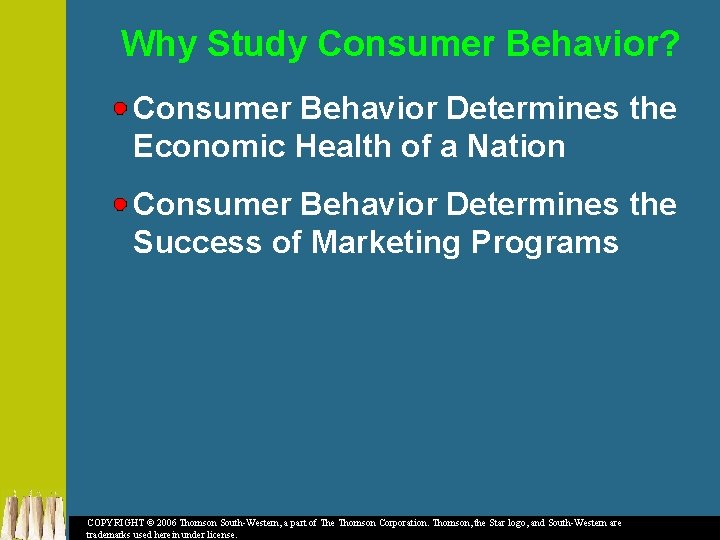 Why Study Consumer Behavior?

Consumer Behavior Determines the Economic Health of a Nation

Consumer Behavior Determines the Success of Marketing Programs

COPYRIGHT © 2006 Thomson South-Western, a part of The Thomson Corporation. Thomson, the Star logo, and South-Western are trademarks used herein under license.